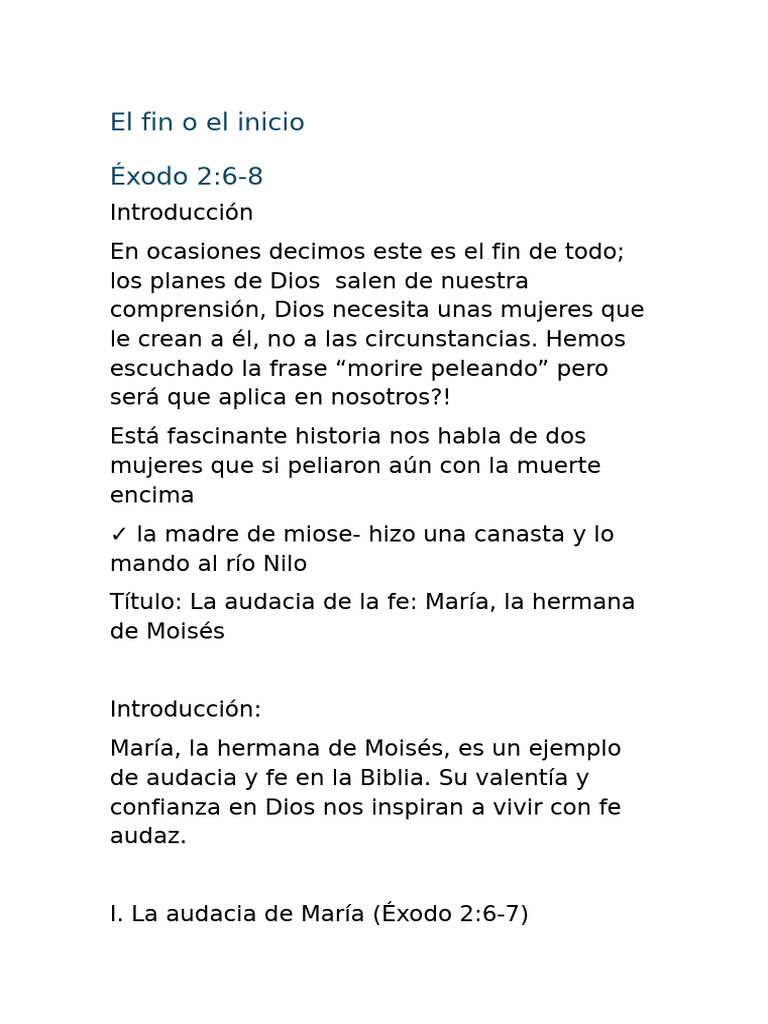 El fin o el inicio

Éxodo 2:6-8

Introducción

En ocasiones decimos este es el fin de todo; los planes de Dios salen de nuestra comprensión, Dios necesita unas mujeres que le crean a él, no a las circunstancias. Hemos escuchado la frase “morire peleando” pero será que aplica en nosotros?!

Está fascinante historia nos habla de dos mujeres que si peliaron aún con la muerte encima

✓ la madre de miose- hizo una canasta y lo mando al río Nilo

Título: La audacia de la fe: María, la hermana de Moisés

Introducción:

María, la hermana de Moisés, es un ejemplo de audacia y fe en la Biblia. Su valentía y confianza en Dios nos inspiran a vivir con fe audaz.

I. La audacia de María (Éxodo 2:6-7)